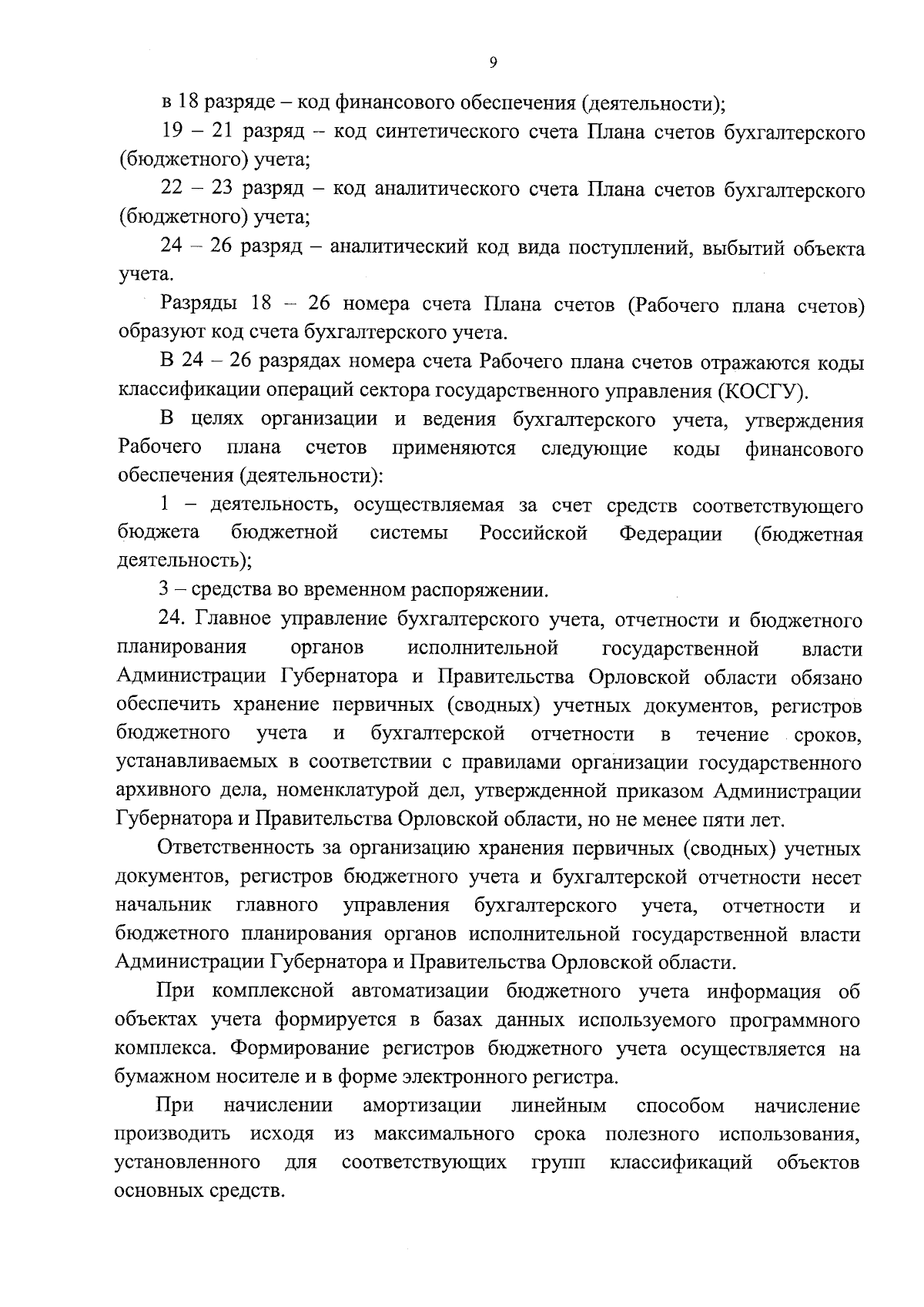 9

в 18 разряде – код финансового обеспечения (деятельности);

19 – 21 разряд – код синтетического счета Плана счетов бухгалтерского (бюджетного) учета;

22 – 23 разряд – код аналитического счета Плана счетов бухгалтерского (бюджетного) учета;

24 – 26 разряд – аналитический код вида поступлений, выбытий объекта учета.

Разряды 18 – 26 номера счета Плана счетов (Рабочего плана счетов) образуют код счета бухгалтерского учета.

В 24 – 26 разрядах номера счета Рабочего плана счетов отражаются коды классификации операций сектора государственного управления (КОСГУ).

В целях организации и ведения бухгалтерского учета, утверждения Рабочего плана счетов применяются следующие коды финансового обеспечения (деятельности):

1 – деятельность, осуществляемая за счет средств соответствующего бюджета бюджетной системы Российской Федерации (бюджетная деятельность);

3 – средства во временном распоряжении.

24. Главное управление бухгалтерского учета, отчетности и бюджетного планирования органов исполнительной государственной власти Администрации Губернатора и Правительства Орловской области обязано обеспечить хранение первичных (сводных) учетных документов, регистров бюджетного учета и бухгалтерской отчетности в течение сроков, устанавливаемых в соответствии с правилами организации государственного архивного дела, номенклатурой дел, утвержденной приказом Администрации Губернатора и Правительства Орловской области, но не менее пяти лет.

Ответственность за организацию хранения первичных (сводных) учетных документов, регистров бюджетного учета и бухгалтерской отчетности несет начальник главного управления бухгалтерского учета, отчетности и бюджетного планирования органов исполнительной государственной власти Администрации Губернатора и Правительства Орловской области.

При комплексной автоматизации бюджетного учета информация об объектах учета формируется в базах данных используемого программного комплекса. Формирование регистров бюджетного учета осуществляется на бумажном носителе и в форме электронного регистра.

При начислении амортизации линейным способом начисление производить исходя из максимального срока полезного использования, установленного для соответствующих групп классификаций объектов основных средств.